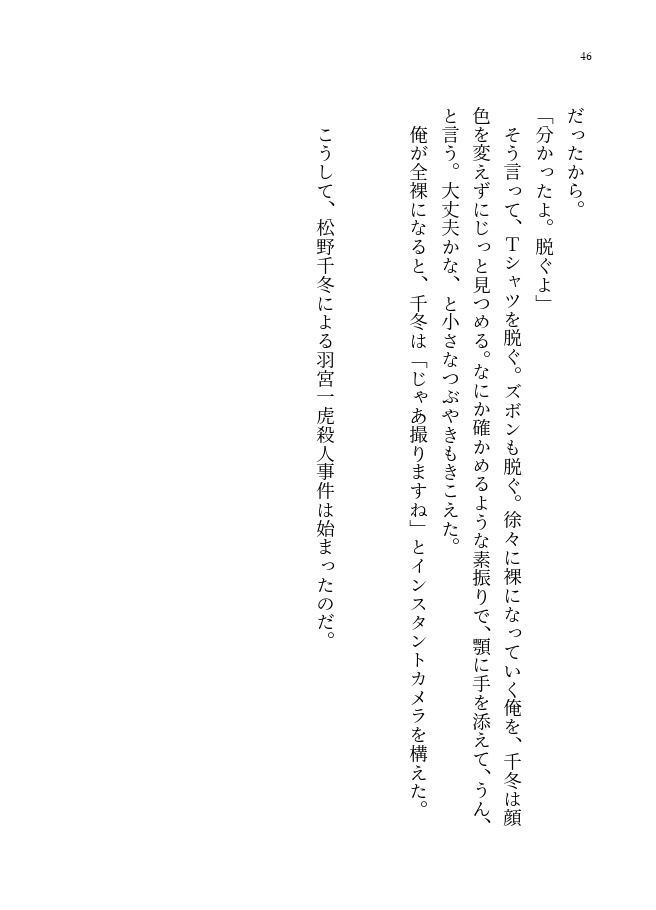 46

だったから。

「分かったよ。脱ぐよ」

そう言って、Tシャツを脱ぐ。ズボンも脱ぐ。徐々に裸になっていく俺を、千冬は顔色を変えずにじっと見つめる。なにか確かめるような素振りで、顎に手を添えて、うん、と言う。大丈夫かな、と小さなつぶやきもきこえた。

俺が全裸になると、千冬は「じゃあ撮りますね」とインスタントカメラを構えた。

こうして、松野千冬による羽宮一虎殺人事件は始まったのだ。